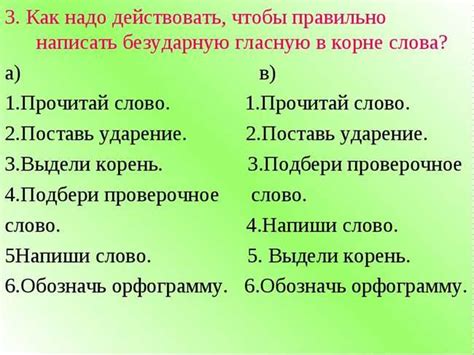 3. Как надо действовать, чтобы правильно написать безударную гласную в корне слова?

а)

1.Прочитай слово.

2.Поставь ударение.

3.Выдели корень.

4.Подбери проверочное слово.

5Напиши слово.

6.Обозначь орфограмму.

в)

1.Прочитай слово.

2.Поставь ударение.

3.Подбери проверочное слово.

4.Напиши слово.

5. Выдели корень.

6.Обозначь орфограмму.